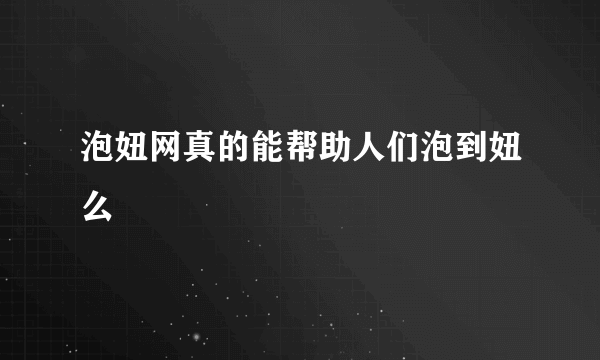 泡妞网真的能帮助人们泡到妞么